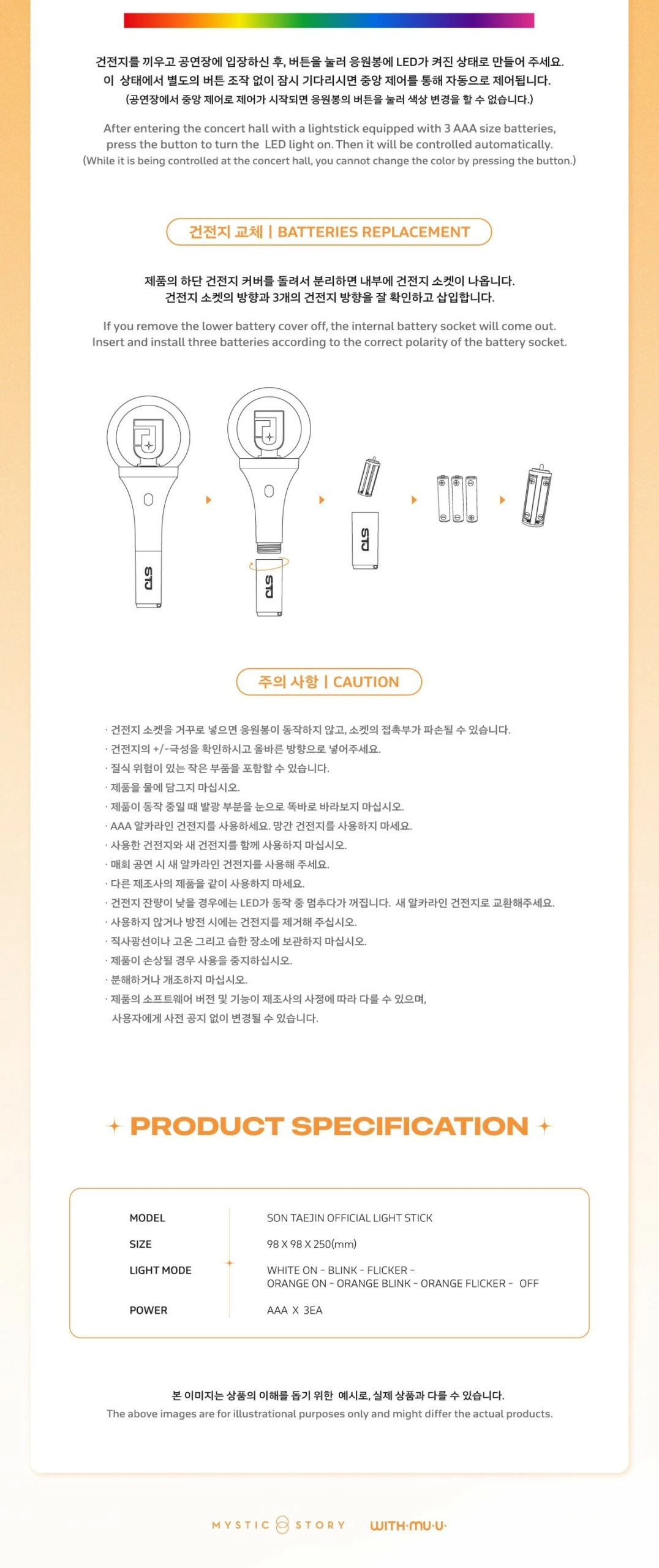 건전지를 끼우고 공연장에 입장하신 후, 버튼을 눌러 응원봉에 LED가 켜진 상태로 만들어 주세요.
이 상태에서 별도의 버튼 조작 없이 잠시 기다리시면 중앙 제어를 통해 자동으로 제어됩니다.
(공연장에서 중앙 제어로 제어가 시작되면 응원봉의 버튼을 눌러 색상 변경을 할 수 없습니다.)

After entering the concert hall with a lightstick equipped with 3 AAA size batteries, press the button to turn the LED light on. Then it will be controlled automatically.
(While it is being controlled at the concert hall, you cannot change the color by pressing the button.)

건전지 교체 | BATTERIES REPLACEMENT

제품의 하단 건전지 커버를 돌려서 분리하면 내부에 건전지 소켓이 나옵니다.
건전지 소켓의 방향과 3개의 건전지 방향을 잘 확인하고 삽입합니다.

If you remove the lower battery cover off, the internal battery socket will come out.
Insert and install three batteries according to the correct polarity of the battery socket.

STJ STJ STJ

주의 사항 | CAUTION

· 건전지 소켓을 거꾸로 넣으면 응원봉이 동작하지 않고, 소켓의 접촉부가 파손될 수 있습니다.
· 건전지의 +/-극성을 확인하시고 올바른 방향으로 넣어주세요.
· 질식 위험이 있는 작은 부품을 포함할 수 있습니다.
· 제품을 물에 담그지 마십시오.
· 제품이 동작 중일 때 발광 부분을 눈으로 똑바로 바라보지 마십시오.
· AAA 알카라인 건전지를 사용하세요. 망간 건전지를 사용하지 마세요.
· 사용한 건전지와 새 건전지를 함께 사용하지 마십시오.
· 매회 공연 시 새 알카라인 건전지를 사용해 주세요.
· 다른 제조사의 제품을 같이 사용하지 마세요.
· 건전지 잔량이 낮을 경우에는 LED가 동작 중 멈추다가 꺼집니다. 새 알카라인 건전지로 교환해주세요.
· 사용하지 않거나 방전 시에는 건전지를 제거해 주십시오.
· 직사광선이나 고온 그리고 습한 장소에 보관하지 마십시오.
· 제품이 손상될 경우 사용을 중지하십시오.
· 분해하거나 개조하지 마십시오.
· 제품의 소프트웨어 버전 및 기능이 제조사의 사정에 따라 다를 수 있으며, 사용자에게 사전 공지 없이 변경될 수 있습니다.

PRODUCT SPECIFICATION

| MODEL | SON TAEJIN OFFICIAL LIGHT STICK |
|---|---|
| SIZE | 98 X 98 X 250(mm) |
| LIGHT MODE | WHITE ON - BLINK - FLICKER - ORANGE ON - ORANGE BLINK - ORANGE FLICKER - OFF |
| POWER | AAA X 3EA |

본 이미지는 상품의 이해를 돕기 위한 예시로, 실제 상품과 다를 수 있습니다.
The above images are for illustrational purposes only and might differ the actual products.

MYSTIC STORY WITH·MU·U·